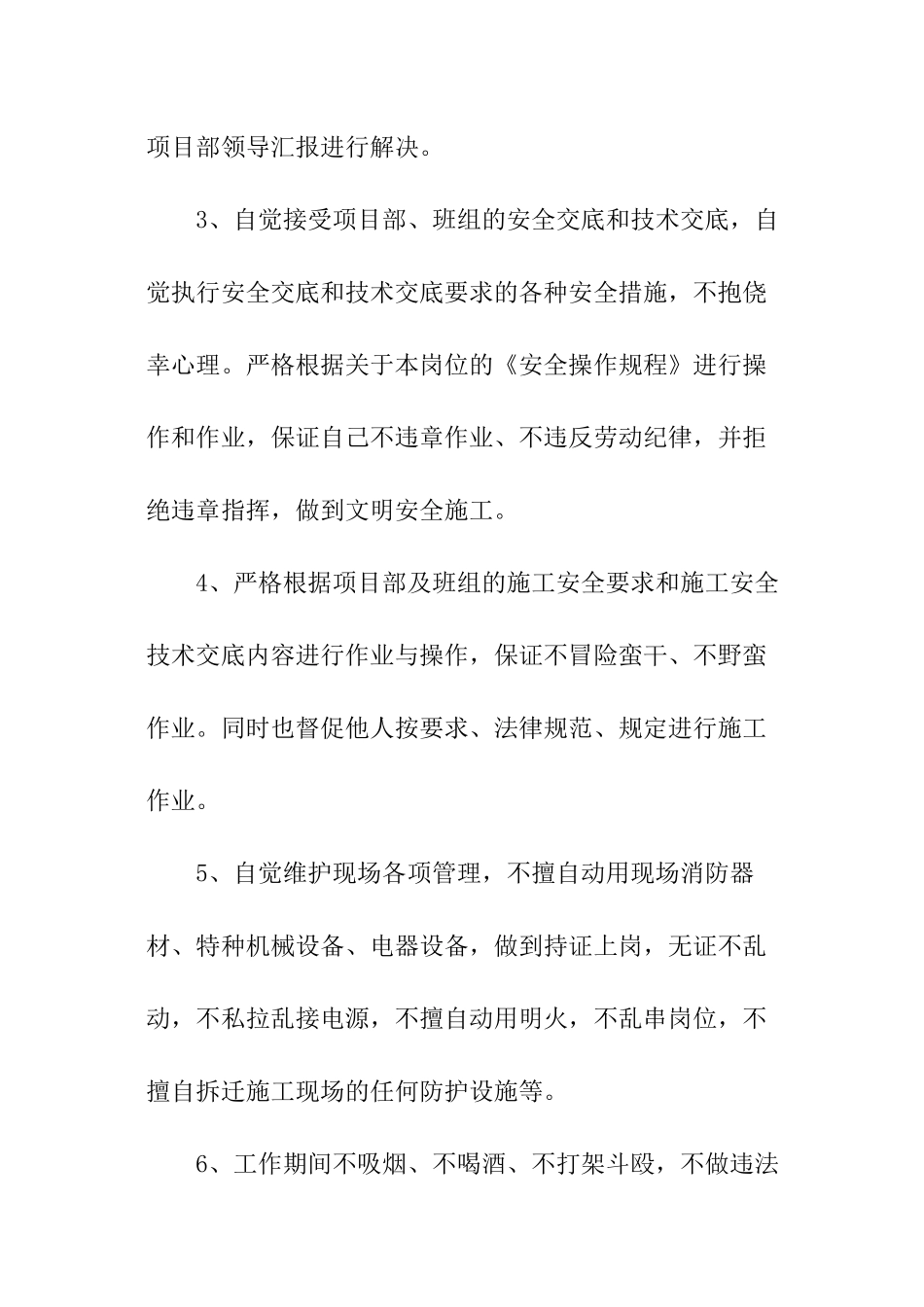 项目部领导汇报进行解决。

3、自觉接受项目部、班组的安全交底和技术交底，自觉执行安全交底和技术交底要求的各种安全措施，不抱侥幸心理。严格根据关于本岗位的《安全操作规程》进行操作和作业，保证自己不违章作业、不违反劳动纪律，并拒绝违章指挥，做到文明安全施工。

4、严格根据项目部及班组的施工安全要求和施工安全技术交底内容进行作业与操作，保证不冒险蛮干、不野蛮作业。同时也督促他人按要求、法律规范、规定进行施工作业。

5、自觉维护现场各项管理，不擅自动用现场消防器材、特种机械设备、电器设备，做到持证上岗，无证不乱动，不私拉乱接电源，不擅自动用明火，不乱串岗位，不擅自拆迁施工现场的任何防护设施等。

6、工作期间不吸烟、不喝酒、不打架斗殴，不做违法